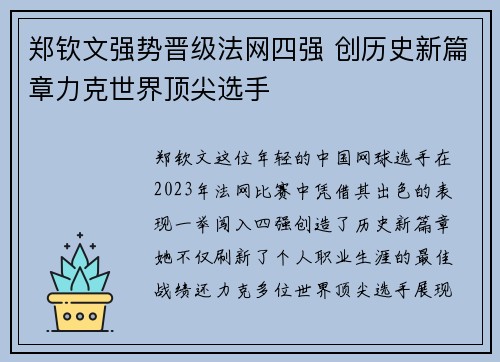 郑钦文强势晋级法网四强 创历史新篇章力克世界顶尖选手

郑钦文这位年轻的中国网球选手在2023年法网比赛中凭借其出色的表现一举闯入四强创造了历史新篇章她不仅刷新了个人职业生涯的最佳战绩还力克多位世界顶尖选手展现